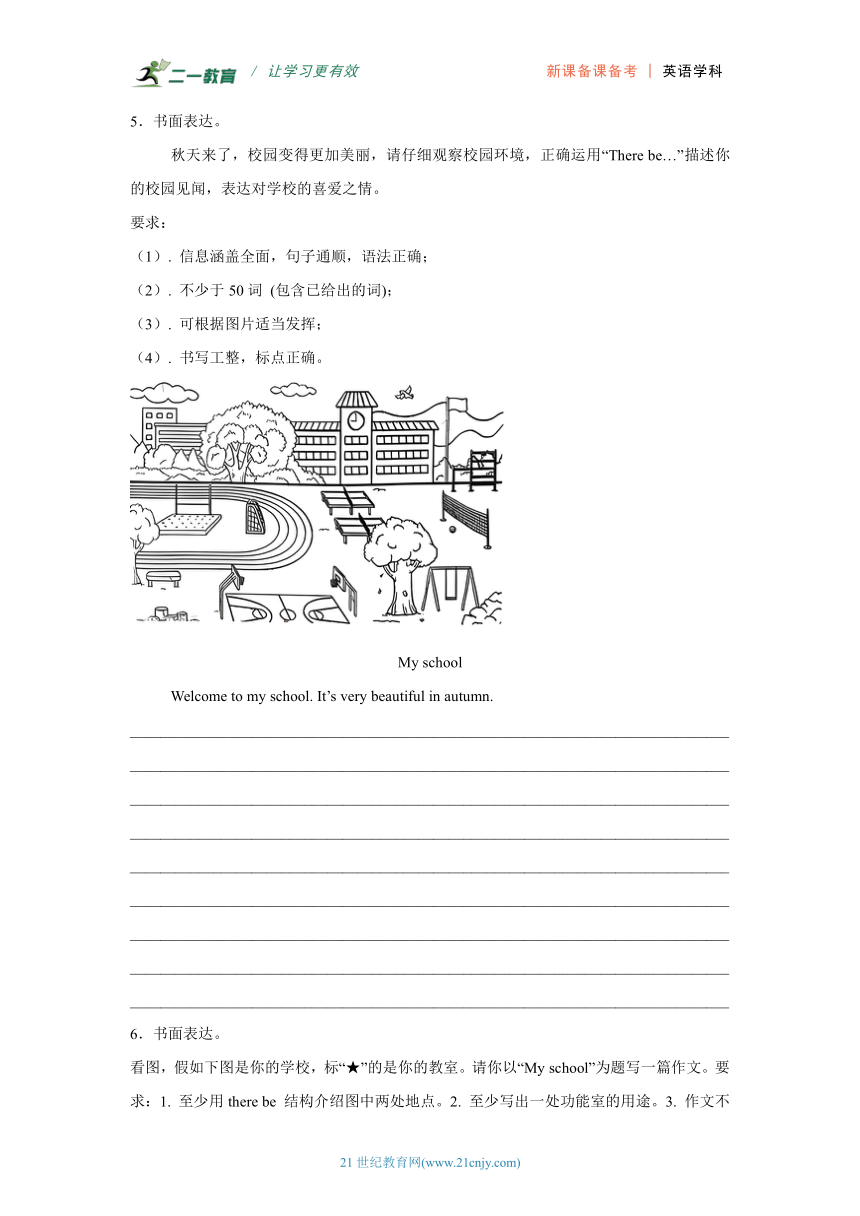 二一教育 / 让学习更有效 新课备课备考 | 英语学科

5．书面表达。

秋天来了，校园变得更加美丽，请仔细观察校园环境，正确运用“There be…”描述你的校园见闻，表达对学校的喜爱之情。

要求：

（1）．信息涵盖全面，句子通顺，语法正确；

（2）．不少于 50 词 (包含已给出的词)；

（3）．可根据图片适当发挥；

（4）．书写工整，标点正确。

My school

Welcome to my school. It’s very beautiful in autumn.

6．书面表达。

看图，假如下图是你的学校，标“★”的是你的教室。请你以“My school”为题写一篇作文。要求：1. 至少用 there be 结构介绍图中两处地点。2. 至少写出一处功能室的用途。3. 作文不

21 世纪教育网(www.21cnjy.com)